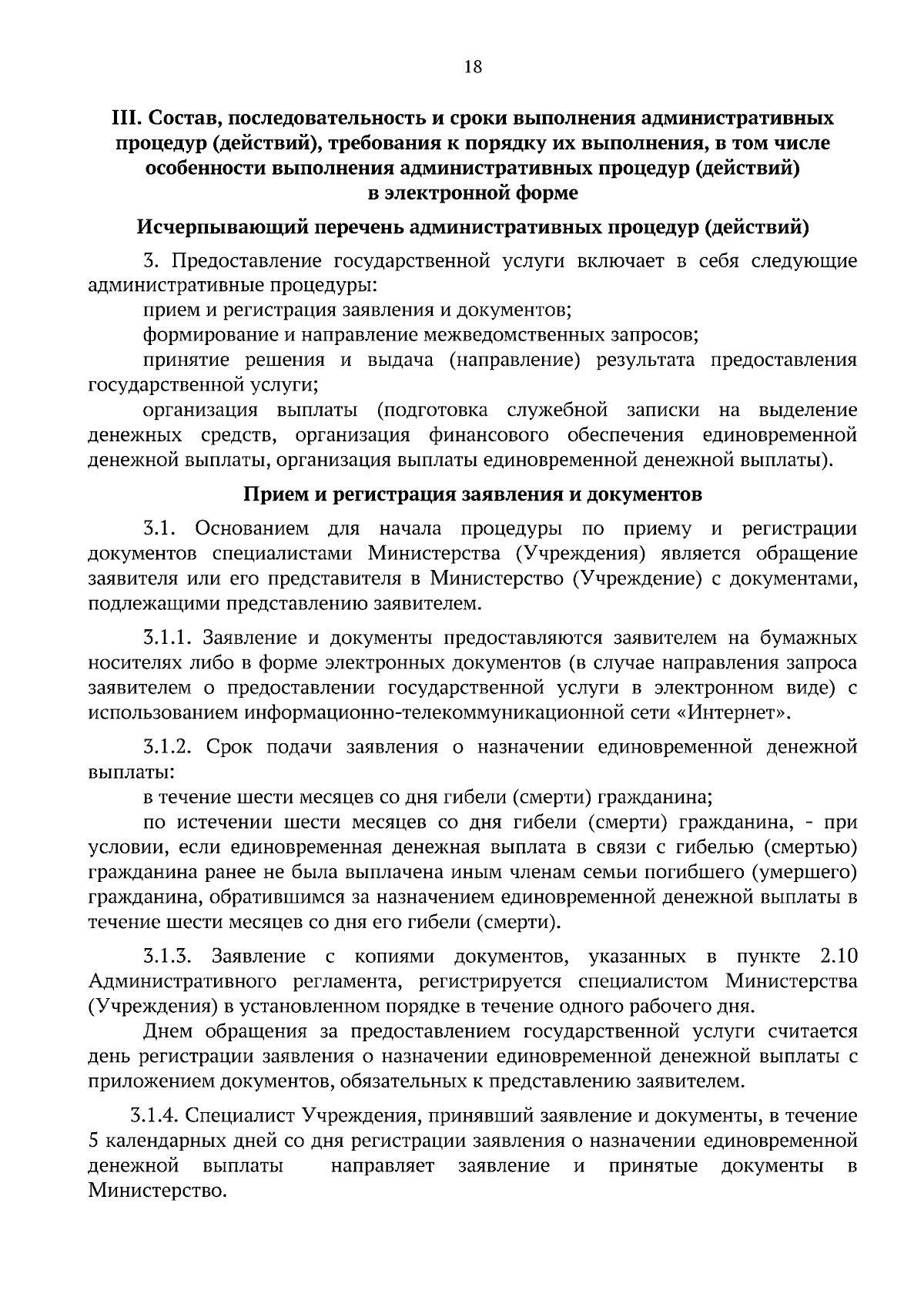 18

III. Состав, последовательность и сроки выполнения административных процедур (действий), требования к порядку их выполнения, в том числе особенности выполнения административных процедур (действий) в электронной форме

Исчерпывающий перечень административных процедур (действий)

3. Предоставление государственной услуги включает в себя следующие административные процедуры:

прием и регистрация заявления и документов;

формирование и направление межведомственных запросов;

принятие решения и выдача (направление) результата предоставления государственной услуги;

организация выплаты (подготовка служебной записки на выделение денежных средств, организация финансового обеспечения единовременной денежной выплаты, организация выплаты единовременной денежной выплаты).

Прием и регистрация заявления и документов

3.1. Основанием для начала процедуры по приему и регистрации документов специалистами Министерства (Учреждения) является обращение заявителя или его представителя в Министерство (Учреждение) с документами, подлежащими представлению заявителем.

3.1.1. Заявление и документы предоставляются заявителем на бумажных носителях либо в форме электронных документов (в случае направления запроса заявителем о предоставлении государственной услуги в электронном виде) с использованием информационно-телекоммуникационной сети «Интернет».

3.1.2. Срок подачи заявления о назначении единовременной денежной выплаты:

в течение шести месяцев со дня гибели (смерти) гражданина;

по истечении шести месяцев со дня гибели (смерти) гражданина, - при условии, если единовременная денежная выплата в связи с гибелью (смертью) гражданина ранее не была выплачена иным членам семьи погибшего (умершего) гражданина, обратившимся за назначением единовременной денежной выплаты в течение шести месяцев со дня его гибели (смерти).

3.1.3. Заявление с копиями документов, указанных в пункте 2.10 Административного регламента, регистрируется специалистом Министерства (Учреждения) в установленном порядке в течение одного рабочего дня.

Днем обращения за предоставлением государственной услуги считается день регистрации заявления о назначении единовременной денежной выплаты с приложением документов, обязательных к представлению заявителем.

3.1.4. Специалист Учреждения, принявший заявление и документы, в течение 5 календарных дней со дня регистрации заявления о назначении единовременной денежной выплаты направляет заявление и принятые документы в Министерство.